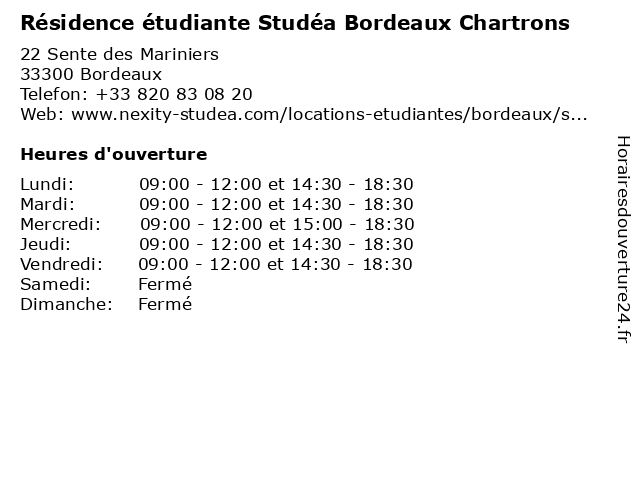 Résidence étudiante Studéa Bordeaux Chartrons

22 Sente des Mariniers
33300 Bordeaux
Telefon: +33 820 83 08 20
Web: www.nexity-studea.com/locations-etudiantes/bordeaux/s...

Heures d'ouverture

| | |
|---|---|
| Lundi: | 09:00 - 12:00 et 14:30 - 18:30 |
| Mardi: | 09:00 - 12:00 et 14:30 - 18:30 |
| Mercredi: | 09:00 - 12:00 et 15:00 - 18:30 |
| Jeudi: | 09:00 - 12:00 et 14:30 - 18:30 |
| Vendredi: | 09:00 - 12:00 et 14:30 - 18:30 |
| Samedi: | Fermé |
| Dimanche: | Fermé |

Horairesdouverture24.fr